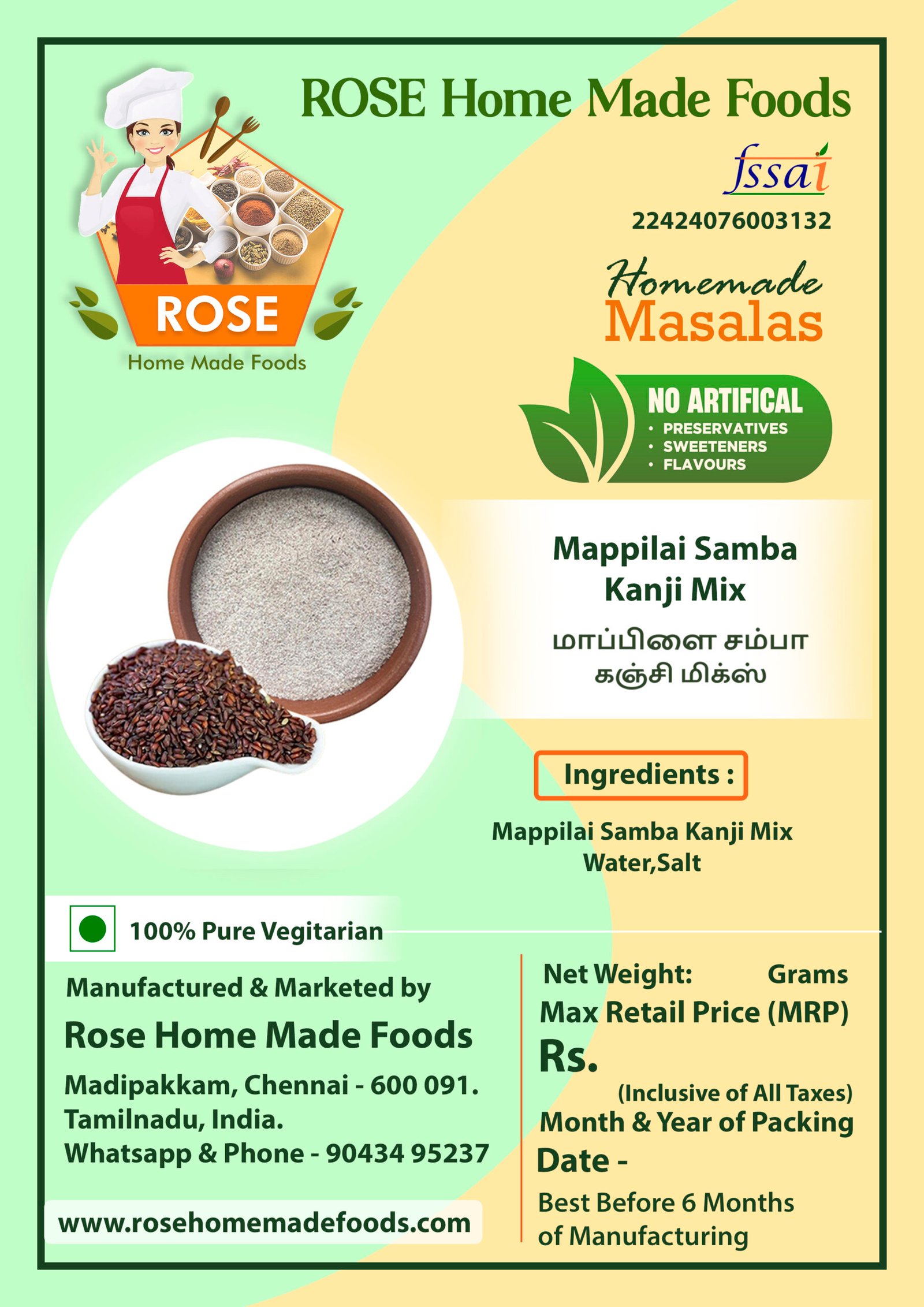 ROSE
Home Made Foods

ROSE Home Made Foods

fssai

22424076003132

Homemade
Masalas

NO ARTIFICAL
• PRESERVATIVES
• SWEETENERS
• FLAVOURS

Mappilai Samba
Kanji Mix

மாப்பிளை சம்பா
கஞ்சி மிக்ஸ்

Ingredients :

Mappilai Samba Kanji Mix
Water,Salt

100% Pure Vegitarian

Manufactured & Marketed by
Rose Home Made Foods
Madipakkam, Chennai - 600 091.
Tamilnadu, India.
Whatsapp & Phone - 90434 95237

www.rosehomemadefoods.com

Net Weight: Grams
Max Retail Price (MRP)
Rs.
(Inclusive of All Taxes)
Month & Year of Packing
Date -
Best Before 6 Months of Manufacturing